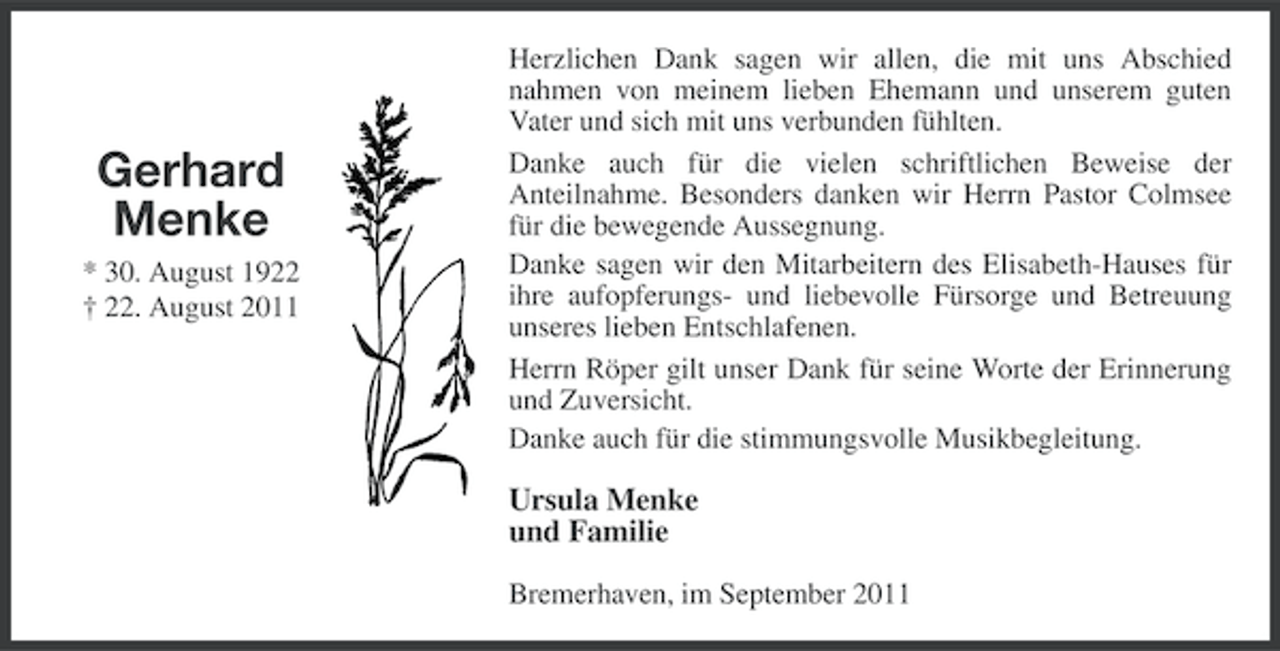 Gerhard
Menke

* 30. August 1922
† 22. August 2011

Herzlichen Dank sagen wir allen, die mit uns Abschied nahmen von meinem lieben Ehemann und unserem guten Vater und sich mit uns verbunden fühlten.

Danke auch für die vielen schriftlichen Beweise der Anteilnahme. Besonders danken wir Herrn Pastor Colmsee für die bewegende Aussegnung.

Danke sagen wir den Mitarbeitern des Elisabeth-Hauses für ihre aufopferungs- und liebevolle Fürsorge und Betreuung unseres lieben Entschlafenen.

Herrn Röper gilt unser Dank für seine Worte der Erinnerung und Zuversicht.

Danke auch für die stimmungsvolle Musikbegleitung.

Ursula Menke
und Familie

Bremerhaven, im September 2011